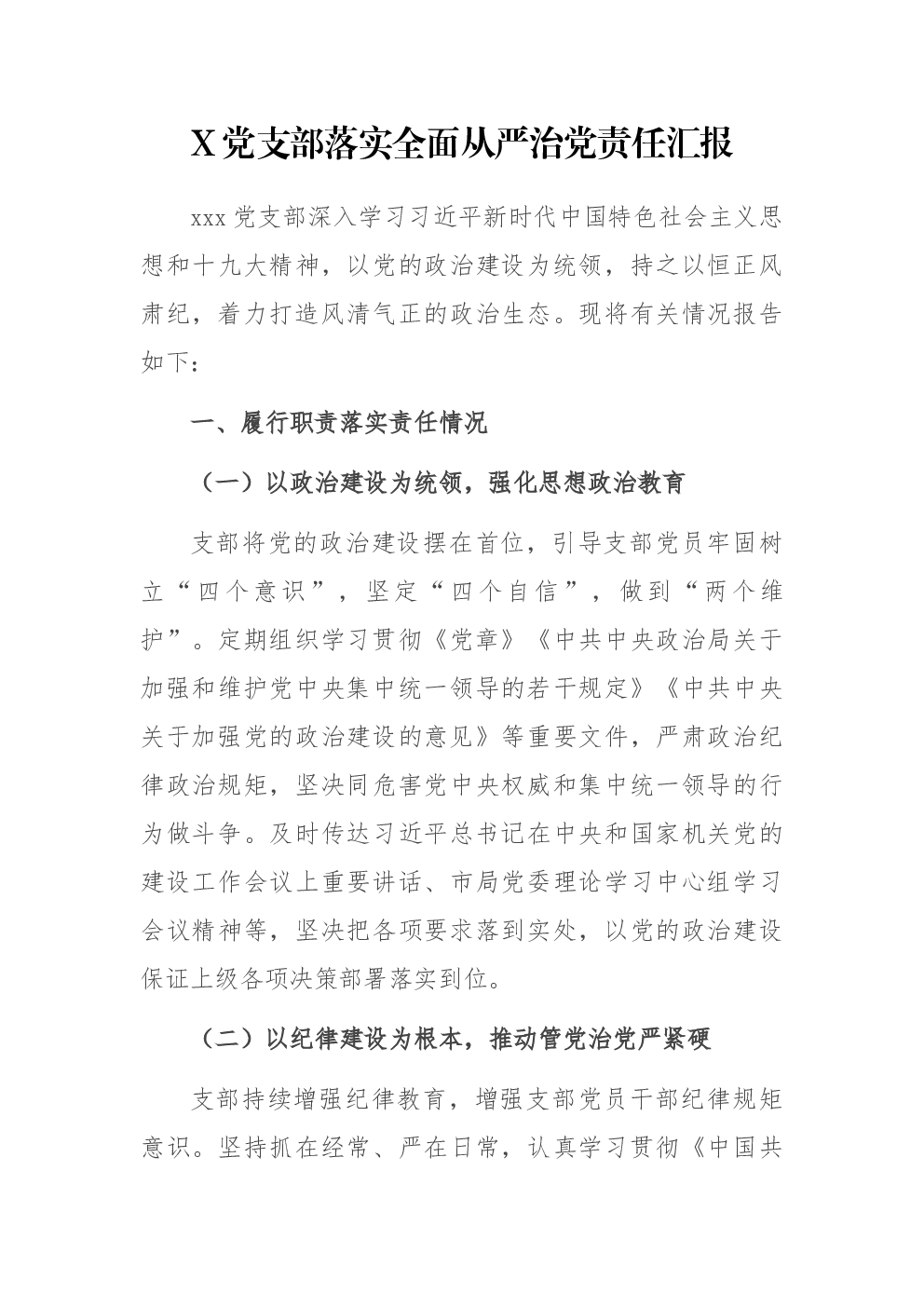 X 党支部落实全面从严治党责任汇报

xxx 党支部深入学习习近平新时代中国特色社会主义思想和十九大精神，以党的政治建设为统领，持之以恒正风肃纪，着力打造风清气正的政治生态。现将有关情况报告如下：

一、履行职责落实责任情况

（一）以政治建设为统领，强化思想政治教育

支部将党的政治建设摆在首位，引导支部党员牢固树立“四个意识”，坚定“四个自信”，做到“两个维护”。定期组织学习贯彻《党章》《中共中央政治局关于加强和维护党中央集中统一领导的若干规定》《中共中央关于加强党的政治建设的意见》等重要文件，严肃政治纪律政治规矩，坚决同危害党中央权威和集中统一领导的行为做斗争。及时传达习近平总书记在中央和国家机关党的建设工作会议上重要讲话、市局党委理论学习中心组学习会议精神等，坚决把各项要求落到实处，以党的政治建设保证上级各项决策部署落实到位。

（二）以纪律建设为根本，推动管党治党严紧硬

支部持续增强纪律教育，增强支部党员干部纪律规矩意识。坚持抓在经常、严在日常，认真学习贯彻《中国共